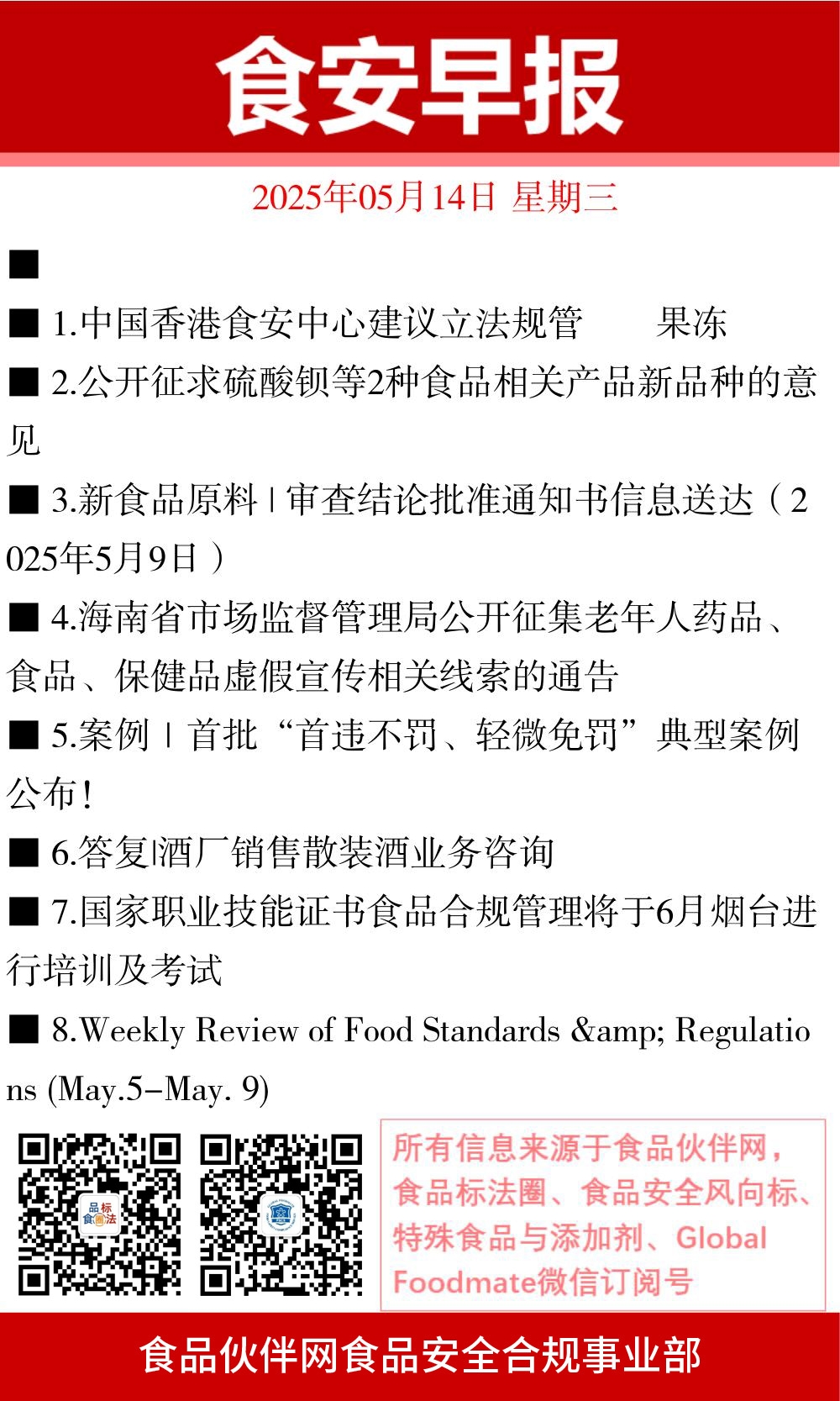 食安早报

2025年05月14日 星期三

■

■ 1.中国香港食安中心建议立法规管　　果冻

■ 2.公开征求硫酸钡等2种食品相关产品新品种的意见

■ 3.新食品原料 | 审查结论批准通知书信息送达（2025年5月9日）

■ 4.海南省市场监督管理局公开征集老年人药品、食品、保健品虚假宣传相关线索的通告

■ 5.案例 | 首批“首违不罚、轻微免罚”典型案例公布！

■ 6.答复|酒厂销售散装酒业务咨询

■ 7.国家职业技能证书食品合规管理将于6月烟台进行培训及考试

■ 8.Weekly Review of Food Standards &amp; Regulations (May.5–May. 9)

品标食圈法

所有信息来源于食品伙伴网，食品标法圈、食品安全风向标、特殊食品与添加剂、Global Foodmate微信订阅号

食品伙伴网食品安全合规事业部